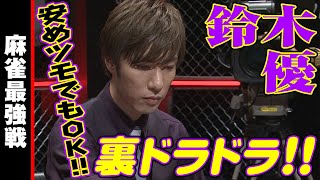 麻雀最強戦

安めツモでもOK!!

鈴木優

裏ドラドラ!!